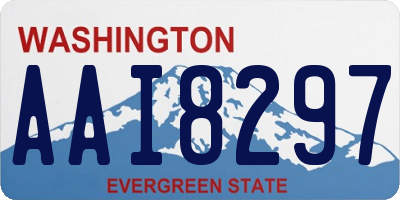 WASHINGTON
AAI8297
EVERGREEN STATE